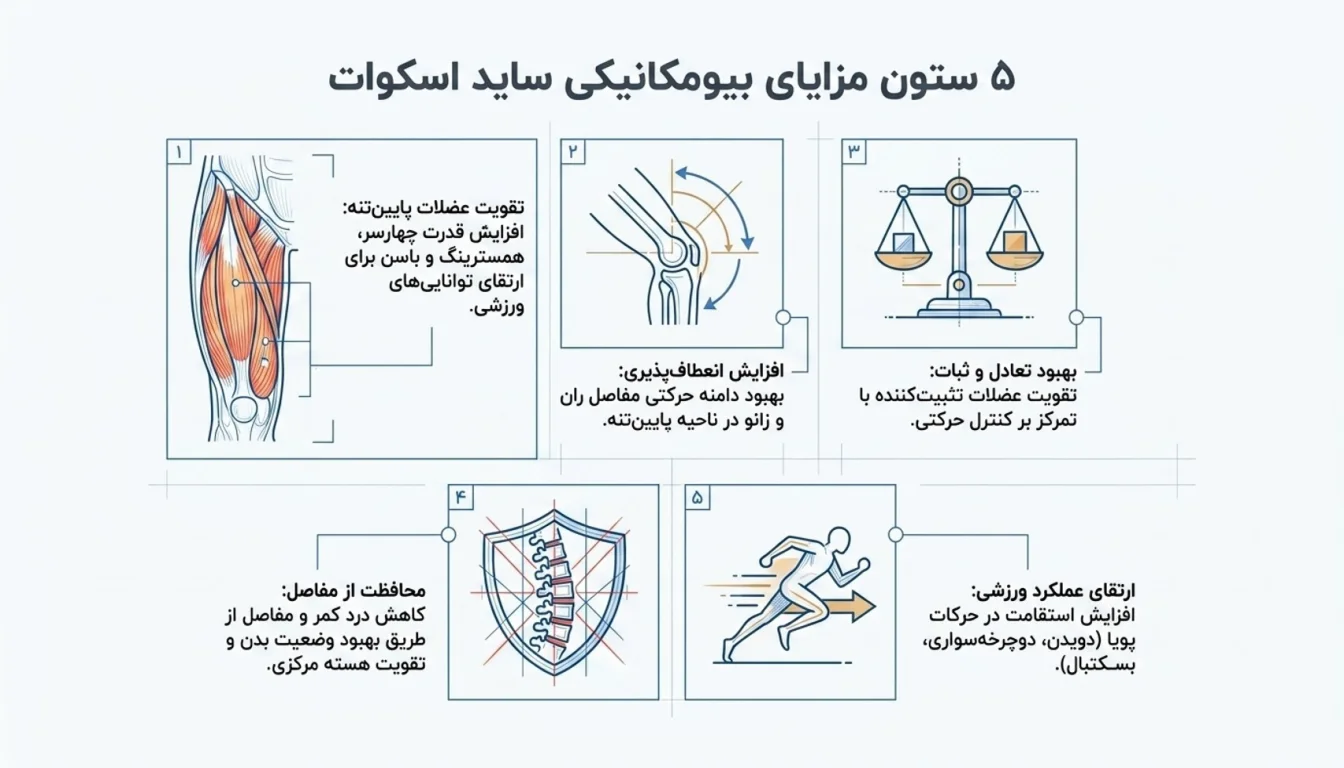 ۵ ستون مزایای بیومکانیکی ساید اسکوات

۱

تقویت عضلات پایین‌تنه:
افزایش قدرت چهارسر، همسترینگ و باسن برای ارتقای توانایی‌های ورزشی.

۲

افزایش انعطاف‌پذیری:
بهبود دامنه حرکتی مفاصل ران و زانو در ناحیه پایین‌تنه.

۳

بهبود تعادل و ثبات:
تقویت عضلات تثبیت‌کننده با تمرکز بر کنترل حرکتی.

۴

محافظت از مفاصل:
کاهش درد کمر و مفاصل از طریق بهبود وضعیت بدن و تقویت هسته مرکزی.

۵

ارتقای عملکرد ورزشی:
افزایش استقامت در حرکات پویا (دویدن، دوچرخه‌سواری، بسکتبال).